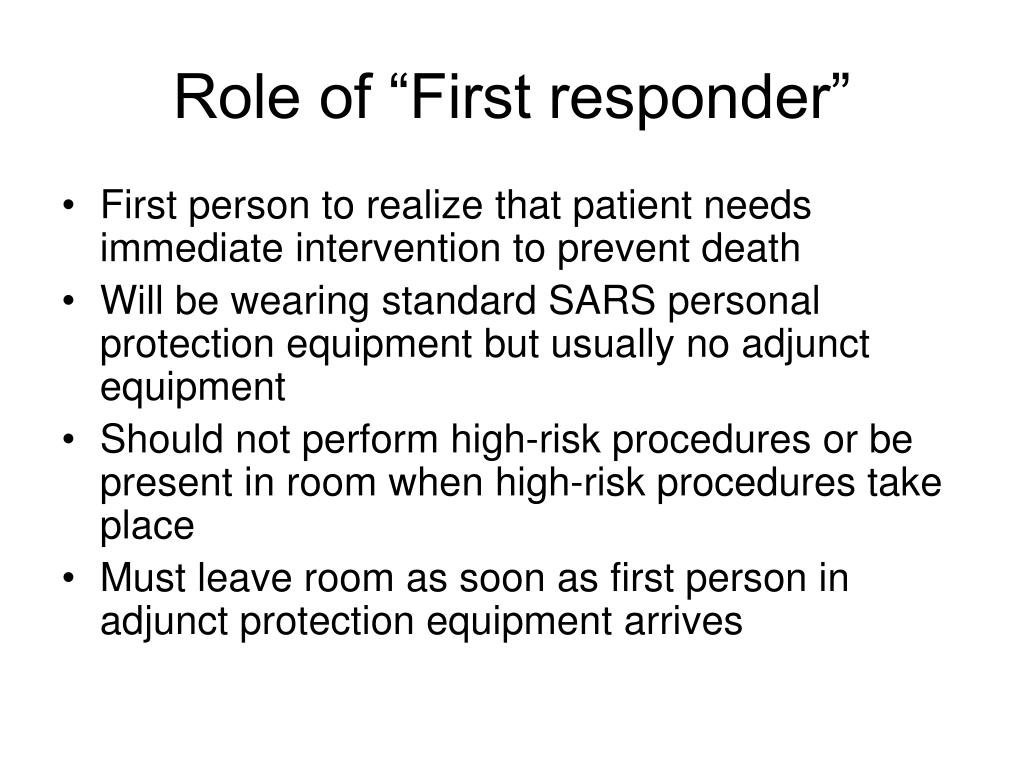 Role of “First responder”

• First person to realize that patient needs immediate intervention to prevent death
• Will be wearing standard SARS personal protection equipment but usually no adjunct equipment
• Should not perform high-risk procedures or be present in room when high-risk procedures take place
• Must leave room as soon as first person in adjunct protection equipment arrives